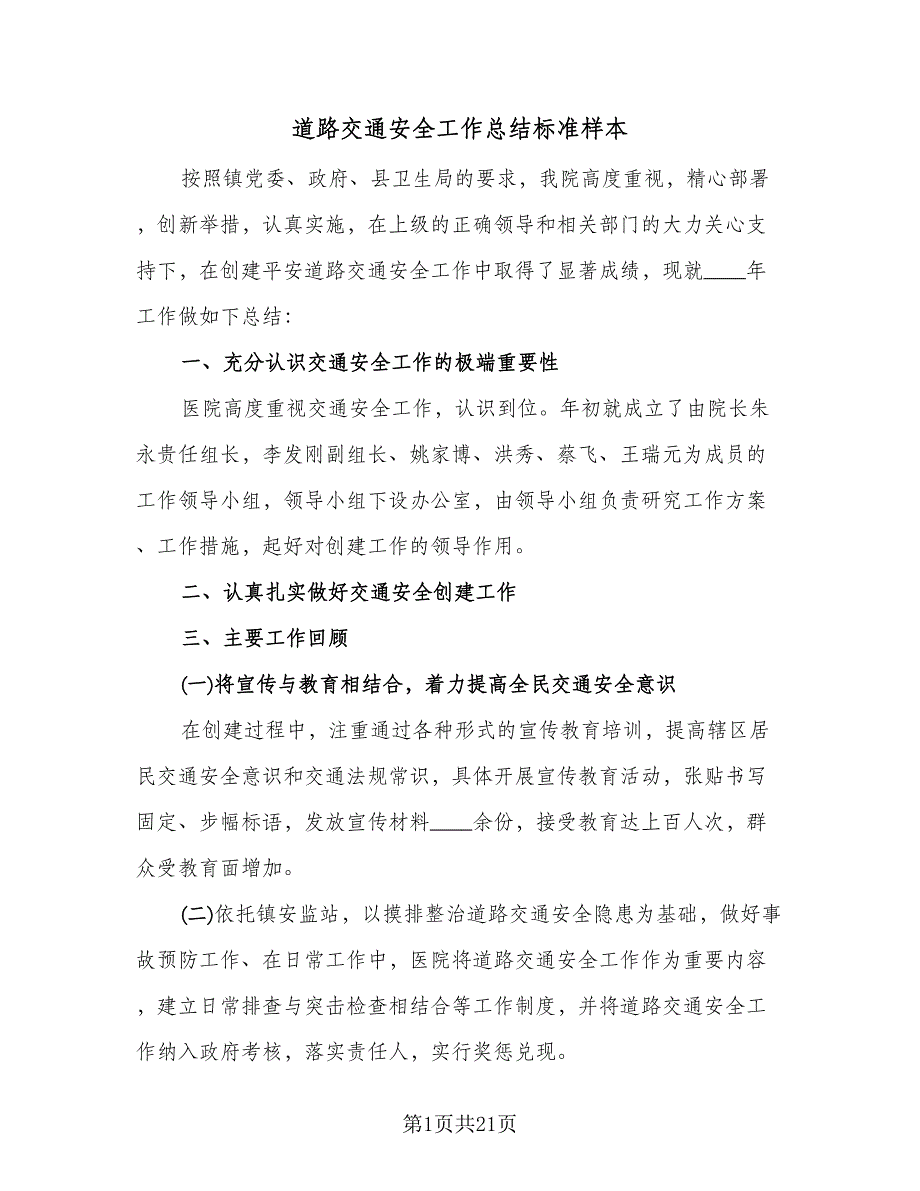 道路交通安全工作总结标准样本

按照镇党委、政府、县卫生局的要求，我院高度重视，精心部署，创新举措，认真实施，在上级的正确领导和相关部门的大力关心支持下，在创建平安道路交通安全工作中取得了显著成绩，现就____年工作做如下总结：

一、充分认识交通安全工作的极端重要性

医院高度重视交通安全工作，认识到位。年初就成立了由院长朱永责任组长，李发刚副组长、姚家博、洪秀、蔡飞、王瑞元为成员的工作领导小组，领导小组下设办公室，由领导小组负责研究工作方案、工作措施，起好对创建工作的领导作用。

二、认真扎实做好交通安全创建工作

三、主要工作回顾

(一)将宣传与教育相结合，着力提高全民交通安全意识

在创建过程中，注重通过各种形式的宣传教育培训，提高辖区居民交通安全意识和交通法规常识，具体开展宣传教育活动，张贴书写固定、步幅标语，发放宣传材料____余份，接受教育达上百人次，群众受教育面增加。

(二)依托镇安监站，以摸排整治道路交通安全隐患为基础，做好事故预防工作、在日常工作中，医院将道路交通安全工作作为重要内容，建立日常排查与突击检查相结合等工作制度，并将道路交通安全工作纳入政府考核，落实责任人，实行奖惩兑现。

第1页共21页